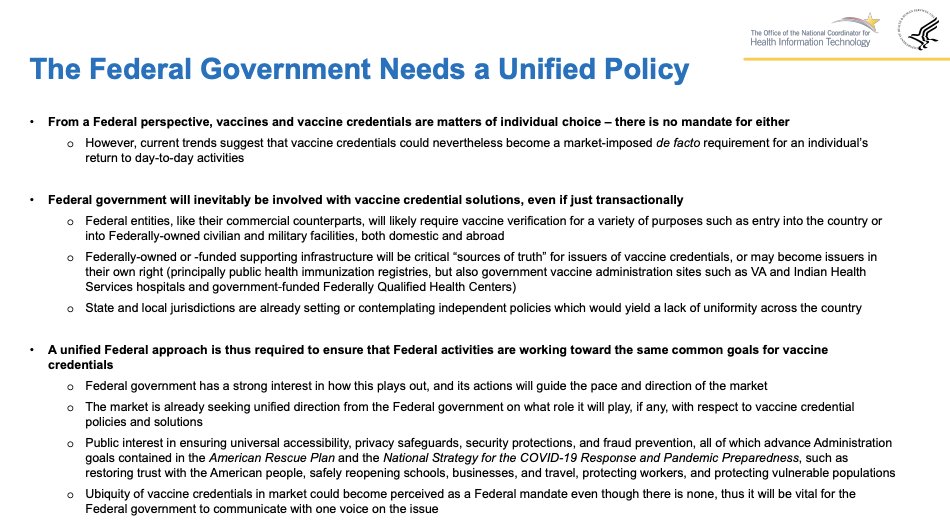 The Office of the National Coordinator for Health Information Technology

The Federal Government Needs a Unified Policy

• From a Federal perspective, vaccines and vaccine credentials are matters of individual choice – there is no mandate for either
 o However, current trends suggest that vaccine credentials could nevertheless become a market-imposed de facto requirement for an individual's return to day-to-day activities

• Federal government will inevitably be involved with vaccine credential solutions, even if just transactionally
 o Federal entities, like their commercial counterparts, will likely require vaccine verification for a variety of purposes such as entry into the country or into Federally-owned civilian and military facilities, both domestic and abroad
 o Federally-owned or -funded supporting infrastructure will be critical "sources of truth" for issuers of vaccine credentials, or may become issuers in their own right (principally public health immunization registries, but also government vaccine administration sites such as VA and Indian Health Services hospitals and government-funded Federally Qualified Health Centers)
 o State and local jurisdictions are already setting or contemplating independent policies which would yield a lack of uniformity across the country

• A unified Federal approach is thus required to ensure that Federal activities are working toward the same common goals for vaccine credentials
 o Federal government has a strong interest in how this plays out, and its actions will guide the pace and direction of the market
 o The market is already seeking unified direction from the Federal government on what role it will play, if any, with respect to vaccine credential policies and solutions
 o Public interest in ensuring universal accessibility, privacy safeguards, security protections, and fraud prevention, all of which advance Administration goals contained in the American Rescue Plan and the National Strategy for the COVID-19 Response and Pandemic Preparedness, such as restoring trust with the American people, safely reopening schools, businesses, and travel, protecting workers, and protecting vulnerable populations
 o Ubiquity of vaccine credentials in market could become perceived as a Federal mandate even though there is none, thus it will be vital for the Federal government to communicate with one voice on the issue